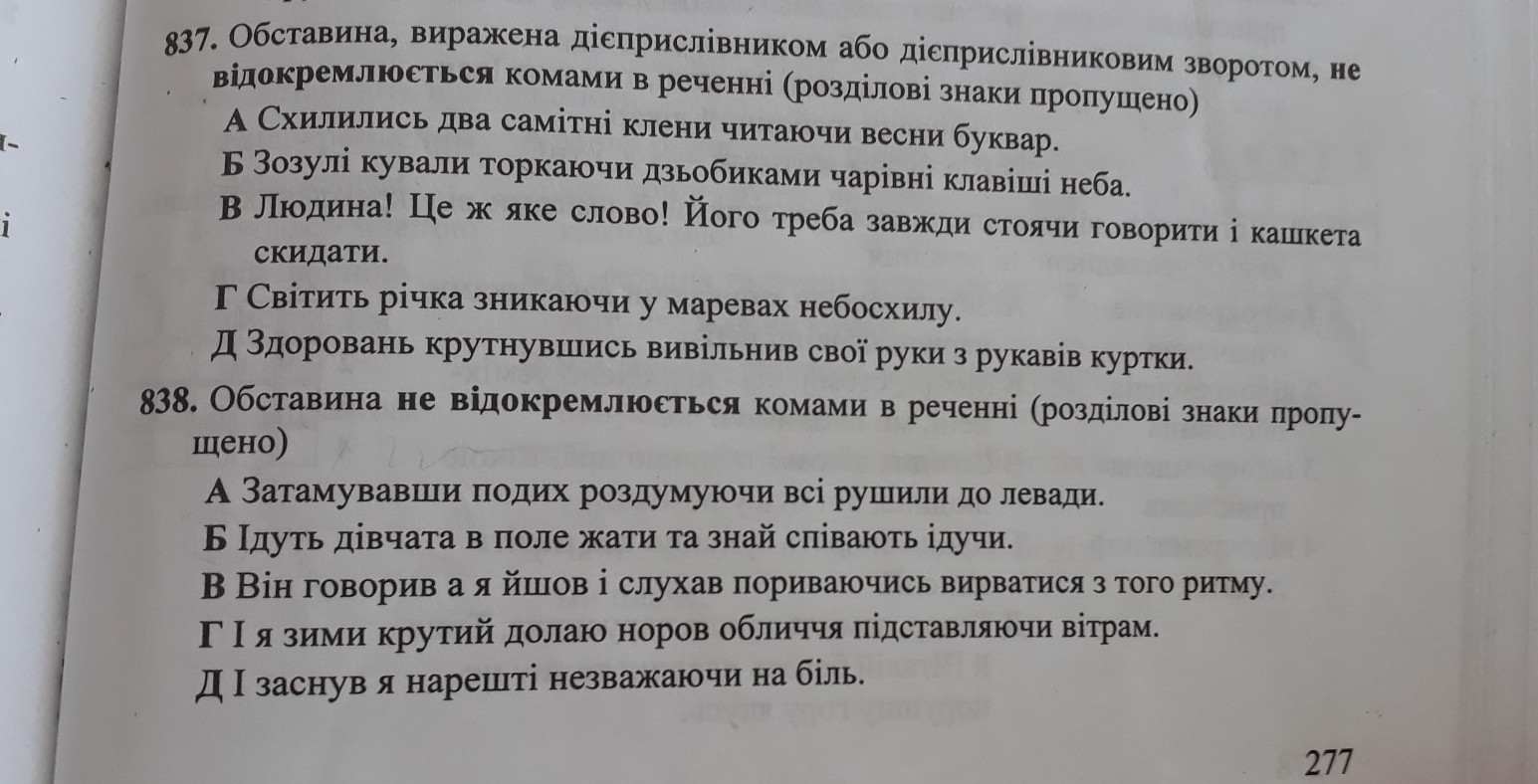 837. Обставина, виражена дієприслівником або дієприслівниковим зворотом, не відокремлюється комами в реченні (розділові знаки пропущено)
А Схилились два самітні клени читаючи весни буквар.
Б Зозулі кували торкаючи дзьобиками чарівні клавіші неба.
В Людина! Це ж яке слово! Його треба завжди стоячи говорити і кашкета скидати.
Г Світить річка зникаючи у маревах небосхилу.
Д Здоровань крутнувшись вивільнив свої руки з рукавів куртки.

838. Обставина не відокремлюється комами в реченні (розділові знаки пропущено)
А Затамувавши подих роздумуючи всі рушили до левади.
Б Ідуть дівчата в поле жати та знай співають ідучи.
В Він говорив а я йшов і слухав пориваючись вирватися з того ритму.
Г І я зими крутий долаю норов обличчя підставляючи вітрам.
Д І заснув я нарешті незважаючи на біль.

277